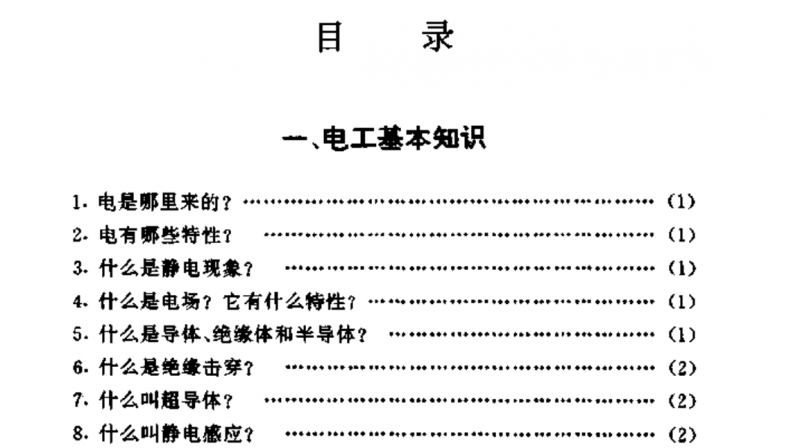 目 录

一、电工基本知识

1.电是哪里来的？ (1)
2.电有哪些特性？ (1)
3.什么是静电现象？ (1)
4.什么是电场？它有什么特性？ (1)
5.什么是导体、绝缘体和半导体？ (1)
6.什么是绝缘击穿？ (2)
7.什么叫超导体？ (2)
8.什么叫静电感应？ (2)